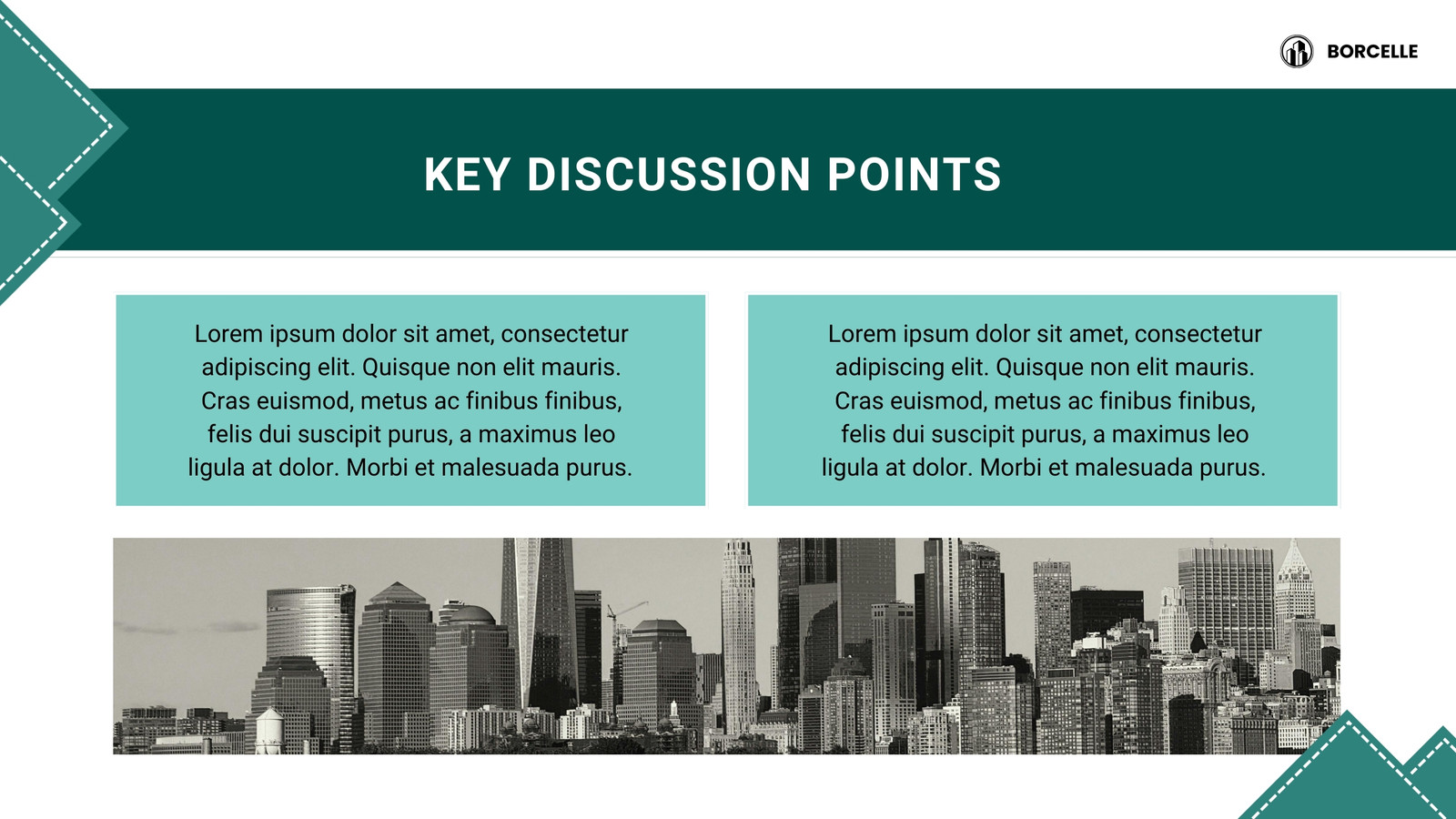 BORCELLE

KEY DISCUSSION POINTS

Lorem ipsum dolor sit amet, consectetur adipiscing elit. Quisque non elit mauris. Cras euismod, metus ac finibus finibus, felis dui suscipit purus, a maximus leo ligula at dolor. Morbi et malesuada purus.

Lorem ipsum dolor sit amet, consectetur adipiscing elit. Quisque non elit mauris. Cras euismod, metus ac finibus finibus, felis dui suscipit purus, a maximus leo ligula at dolor. Morbi et malesuada purus.